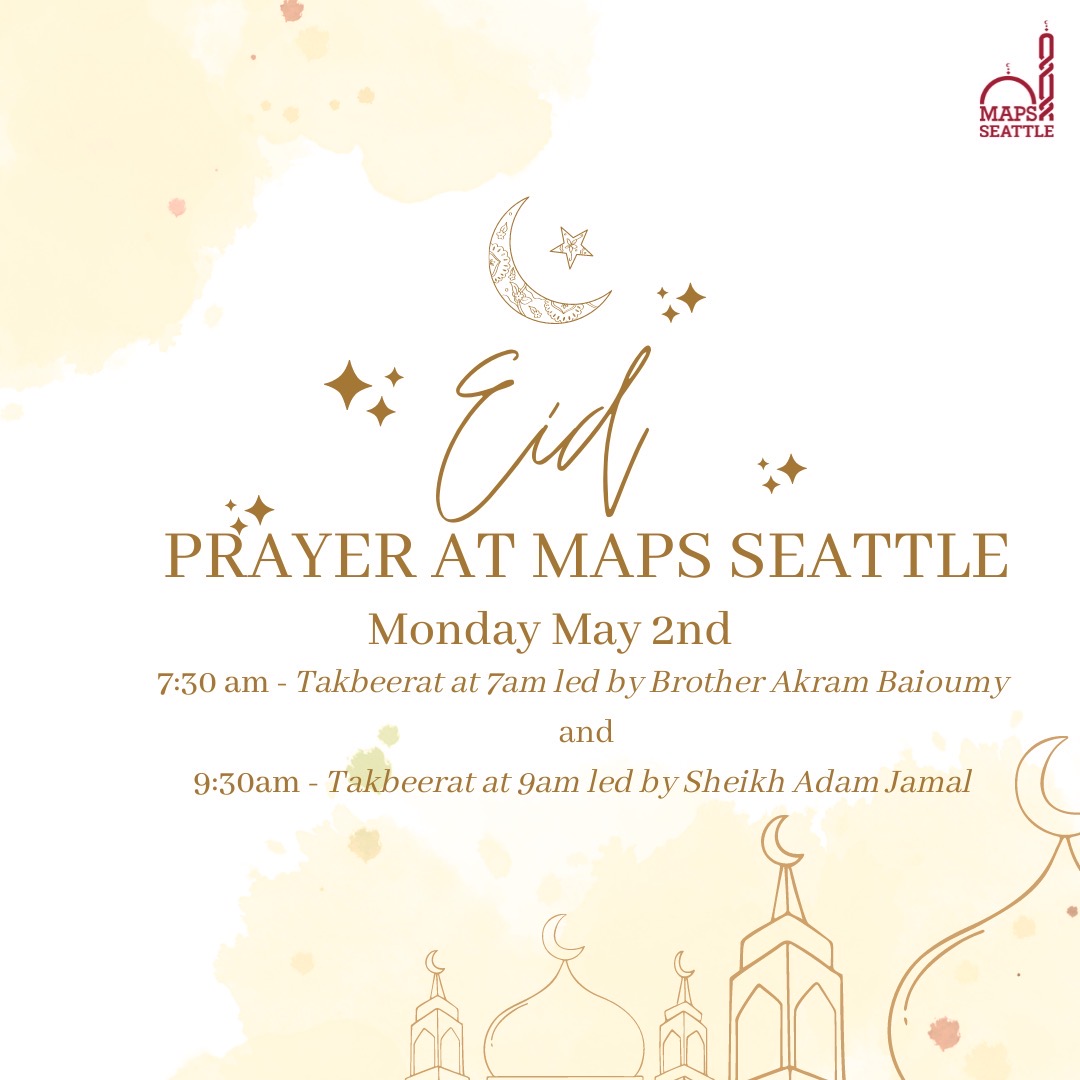 MAPS
SEATTLE

Eid

PRAYER AT MAPS SEATTLE

Monday May 2nd

7:30 am - Takbeerat at 7am led by Brother Akram Baioumy

and

9:30am - Takbeerat at 9am led by Sheikh Adam Jamal